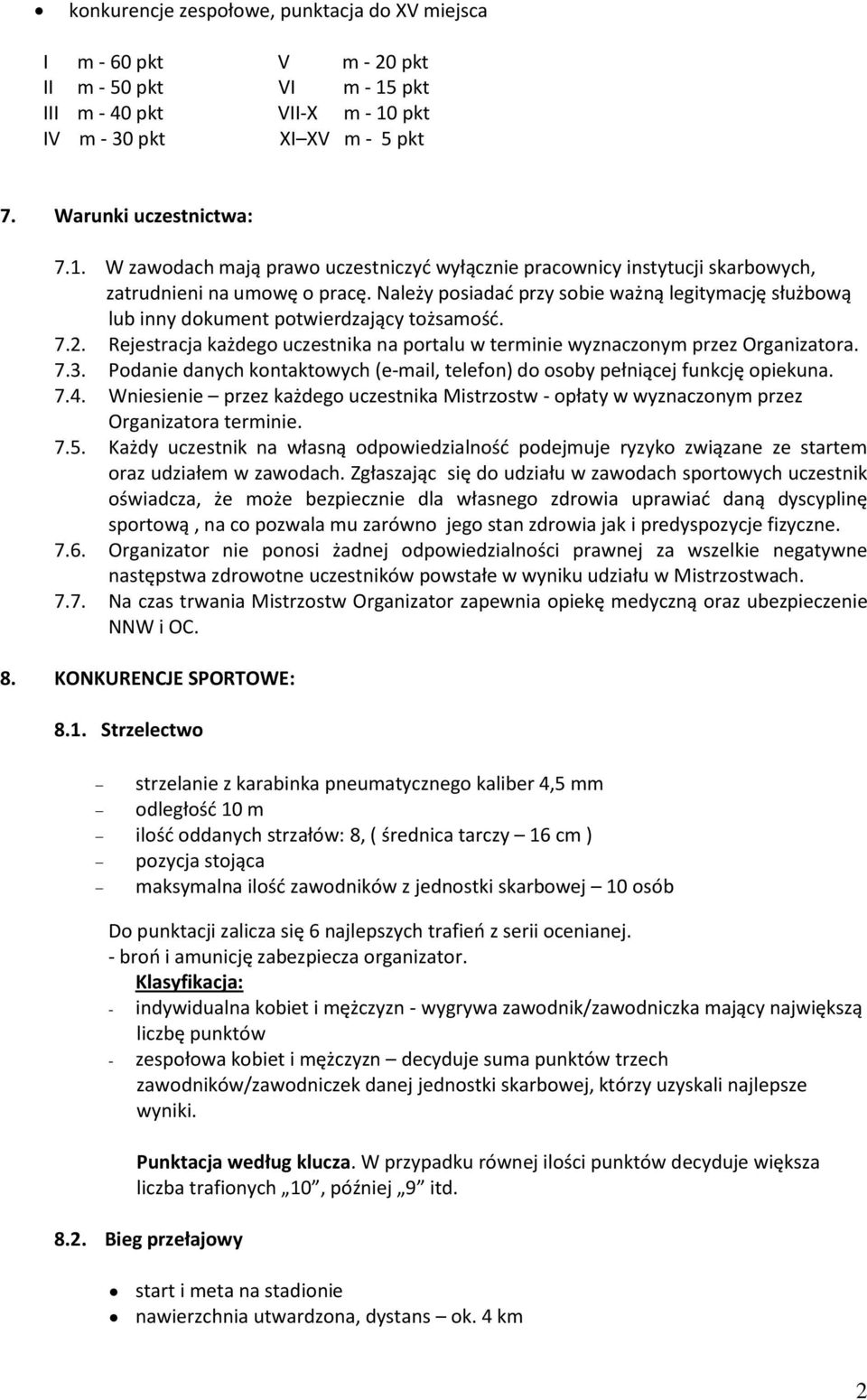 • konkurencje zespołowe, punktacja do XV miejsca

I m - 60 pkt
II m - 50 pkt
III m - 40 pkt
IV m - 30 pkt

V m - 20 pkt
VI m - 15 pkt
VII-X m - 10 pkt
XI XV m - 5 pkt

7. Warunki uczestnictwa:

7.1. W zawodach mają prawo uczestniczyć wyłącznie pracownicy instytucji skarbowych, zatrudnieni na umowę o pracę. Należy posiadać przy sobie ważną legitymację służbową lub inny dokument potwierdzający tożsamość.
7.2. Rejestracja każdego uczestnika na portalu w terminie wyznaczonym przez Organizatora.
7.3. Podanie danych kontaktowych (e-mail, telefon) do osoby pełniącej funkcję opiekuna.
7.4. Wniesienie – przez każdego uczestnika Mistrzostw - opłaty w wyznaczonym przez Organizatora terminie.
7.5. Każdy uczestnik na własną odpowiedzialność podejmuje ryzyko związane ze startem oraz udziałem w zawodach. Zgłaszając się do udziału w zawodach sportowych uczestnik oświadcza, że może bezpiecznie dla własnego zdrowia uprawiać daną dyscyplinę sportową , na co pozwala mu zarówno jego stan zdrowia jak i predyspozycje fizyczne.
7.6. Organizator nie ponosi żadnej odpowiedzialności prawnej za wszelkie negatywne następstwa zdrowotne uczestników powstałe w wyniku udziału w Mistrzostwach.
7.7. Na czas trwania Mistrzostw Organizator zapewnia opiekę medyczną oraz ubezpieczenie NNW i OC.

8. KONKURENCJE SPORTOWE:

8.1. Strzelectwo

– strzelanie z karabinka pneumatycznego kaliber 4,5 mm
– odległość 10 m
– ilość oddanych strzałów: 8, ( średnica tarczy – 16 cm )
– pozycja stojąca
– maksymalna ilość zawodników z jednostki skarbowej – 10 osób

Do punktacji zalicza się 6 najlepszych trafień z serii ocenianej.
- broń i amunicję zabezpiecza organizator.
Klasyfikacja:
- indywidualna kobiet i mężczyzn - wygrywa zawodnik/zawodniczka mający największą liczbę punktów
- zespołowa kobiet i mężczyzn – decyduje suma punktów trzech zawodników/zawodniczek danej jednostki skarbowej, którzy uzyskali najlepsze wyniki.

Punktacja według klucza. W przypadku równej ilości punktów decyduje większa liczba trafionych „10”, później „9” itd.

8.2. Bieg przełajowy

• start i meta na stadionie
• nawierzchnia utwardzona, dystans – ok. 4 km

2